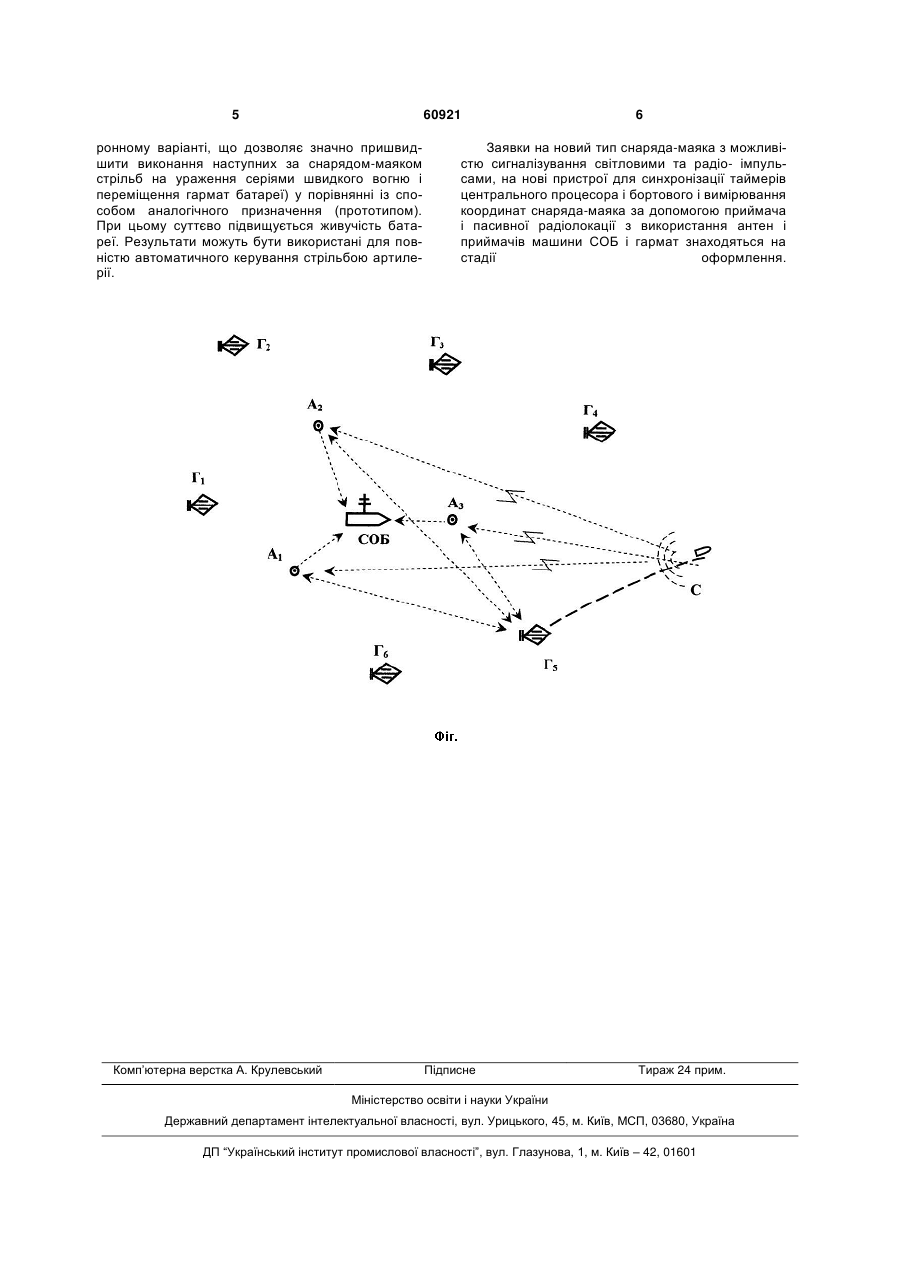 5 60921 6

ронному варіанті, що дозволяє значно пришвидшити виконання наступних за снарядом-маяком стрільб на ураження серіями швидкого вогню і переміщення гармат батареї) у порівнянні із способом аналогічного призначення (прототипом). При цьому суттєво підвищується живучість батареї. Результати можуть бути використані для повністю автоматичного керування стрільбою артилерії.

Заявки на новий тип снаряда-маяка з можливістю сигналізування світловими та радіо- імпульсами, на нові пристрої для синхронізації таймерів центрального процесора і бортового і вимірювання координат снаряда-маяка за допомогою приймача і пасивної радіолокації з використання антен і приймачів машини СОБ і гармат знаходяться на стадії оформлення.

$Г_2$

$Г_3$

$А_2$

$Г_4$

$Г_1$

$А_3$

СОБ

$А_1$

С

$Г_6$

$Г_5$

Фіг.

Комп'ютерна верстка А. Крулевський Підписне Тираж 24 прим.

Міністерство освіти і науки України

Державний департамент інтелектуальної власності, вул. Урицького, 45, м. Київ, МСП, 03680, Україна

ДП "Український інститут промислової власності", вул. Глазунова, 1, м. Київ – 42, 01601